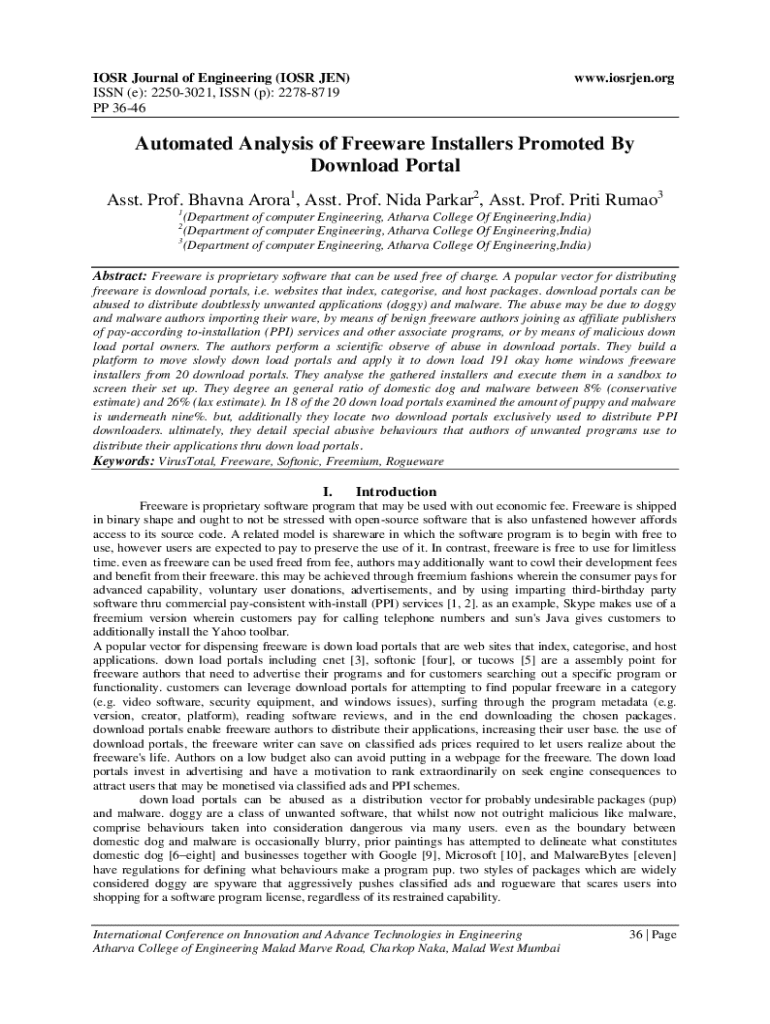 IOSR Journal of Engineering (IOSR JEN)
ISSN (e): 2250-3021, ISSN (p): 2278-8719
PP 36-46

www.iosrjen.org

Automated Analysis of Freeware Installers Promoted By Download Portal

Asst. Prof. Bhavna Arora$^1$, Asst. Prof. Nida Parkar$^2$, Asst. Prof. Priti Rumao$^3$

$^1$(Department of computer Engineering, Atharva College Of Engineering,India)
$^2$(Department of computer Engineering, Atharva College Of Engineering,India)
$^3$(Department of computer Engineering, Atharva College Of Engineering,India)

Abstract: Freeware is proprietary software that can be used free of charge. A popular vector for distributing freeware is download portals, i.e. websites that index, categorise, and host packages. download portals can be abused to distribute doubtlessly unwanted applications (doggy) and malware. The abuse may be due to doggy and malware authors importing their ware, by means of benign freeware authors joining as affiliate publishers of pay-according to-installation (PPI) services and other associate programs, or by means of malicious down load portal owners. The authors perform a scientific observe of abuse in download portals. They build a platform to move slowly down load portals and apply it to down load 191 okay home windows freeware installers from 20 download portals. They analyse the gathered installers and execute them in a sandbox to screen their set up. They degree an general ratio of domestic dog and malware between 8% (conservative estimate) and 26% (lax estimate). In 18 of the 20 down load portals examined the amount of puppy and malware is underneath nine%. but, additionally they locate two download portals exclusively used to distribute PPI downloaders. ultimately, they detail special abusive behaviours that authors of unwanted programs use to distribute their applications thru down load portals.
Keywords: VirusTotal, Freeware, Softonic, Freemium, Rogueware

I. Introduction

Freeware is proprietary software program that may be used with out economic fee. Freeware is shipped in binary shape and ought to not be stressed with open-source software that is also unfastened however affords access to its source code. A related model is shareware in which the software program is to begin with free to use, however users are expected to pay to preserve the use of it. In contrast, freeware is free to use for limitless time. even as freeware can be used freed from fee, authors may additionally want to cowl their development fees and benefit from their freeware. this may be achieved through freemium fashions wherein the consumer pays for advanced capability, voluntary user donations, advertisements, and by using imparting third-birthday party software thru commercial pay-consistent with-install (PPI) services [1, 2]. as an example, Skype makes use of a freemium version wherein customers pay for calling telephone numbers and sun's Java gives customers to additionally install the Yahoo toolbar.
A popular vector for dispensing freeware is down load portals that are web sites that index, categorise, and host applications. down load portals including cnet [3], softonic [four], or tucows [5] are a assembly point for freeware authors that need to advertise their programs and for customers searching out a specific program or functionality. customers can leverage download portals for attempting to find popular freeware in a category (e.g. video software, security equipment, and windows issues), surfing through the program metadata (e.g. version, creator, platform), reading software reviews, and in the end downloading the chosen packages. download portals enable freeware authors to distribute their applications, increasing their user base. the use of download portals, the freeware writer can save on classified ads prices required to let users realize about the freeware's life. Authors on a low budget also can avoid putting in a webpage for the freeware. The down load portals invest in advertising and have a motivation to rank extraordinarily on seek engine consequences to attract users that may be monetised via classified ads and PPI schemes.
down load portals can be abused as a distribution vector for probably undesirable packages (pup) and malware. doggy are a class of unwanted software, that whilst now not outright malicious like malware, comprise behaviours taken into consideration dangerous via many users. even as the boundary between domestic dog and malware is occasionally blurry, prior paintings has attempted to delineate what constitutes domestic dog [6–eight] and businesses together with Google [9], Microsoft [10], and MalwareBytes [eleven] have regulations for defining what behaviours make a program pup. two styles of packages which are widely considered doggy are spyware that aggressively pushes classified ads and rogueware that scares users into shopping for a software program license, regardless of its restrained capability.

International Conference on Innovation and Advance Technologies in Engineering
Atharva College of Engineering Malad Marve Road, Charkop Naka, Malad West Mumbai
36 | Page